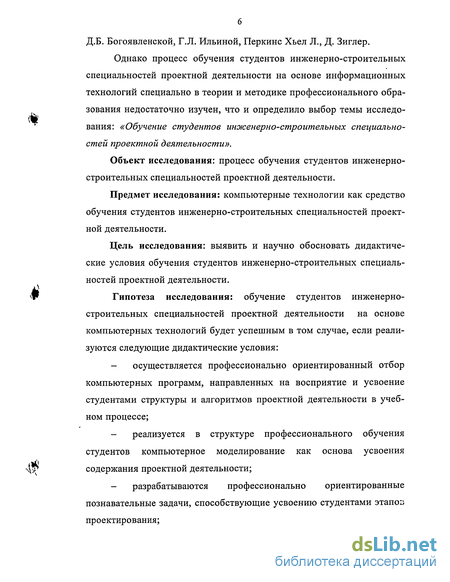 6

Д.Б. Богоявленской, Г.Л. Ильиной, Перкинс Хьел Л., Д. Зиглер.

Однако процесс обучения студентов инженерно-строительных специальностей проектной деятельности на основе информационных технологий специально в теории и методике профессионального образования недостаточно изучен, что и определило выбор темы исследования: «Обучение студентов инженерно-строительных специальностей проектной деятельности».

Объект исследования: процесс обучения студентов инженерно-строительных специальностей проектной деятельности.

Предмет исследования: компьютерные технологии как средство обучения студентов инженерно-строительных специальностей проектной деятельности.

Цель исследования: выявить и научно обосновать дидактические условия обучения студентов инженерно-строительных специальностей проектной деятельности.

Гипотеза исследования: обучение студентов инженерно-строительных специальностей проектной деятельности на основе компьютерных технологий будет успешным в том случае, если реализуются следующие дидактические условия:

– осуществляется профессионально ориентированный отбор компьютерных программ, направленных на восприятие и усвоение студентами структуры и алгоритмов проектной деятельности в учебном процессе;

– реализуется в структуре профессионального обучения студентов компьютерное моделирование как основа усвоения содержания проектной деятельности;

– разрабатываются профессионально ориентированные познавательные задачи, способствующие усвоению студентами этапов проектирования;

dsLib.net
библиотека диссертаций